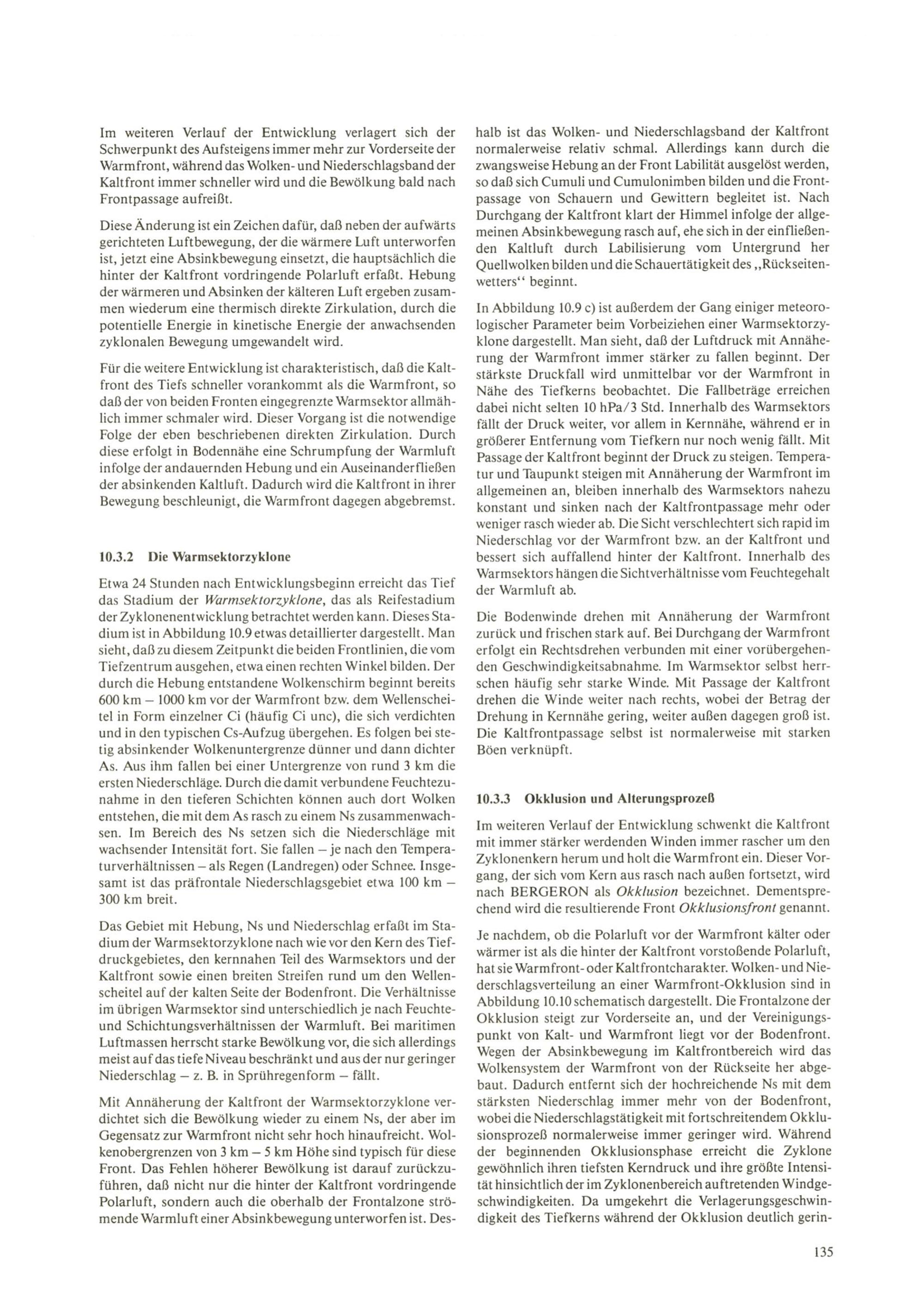 Im weiteren Verlauf der Entwicklung verlagert sich der Schwerpunkt des Aufsteigens immer mehr zur Vorderseite der Warmfront, während das Wolken- und Niederschlagsband der Kaltfront immer schneller wird und die Bewölkung bald nach Frontpassage aufreißt.

Diese Änderung ist ein Zeichen dafür, daß neben der aufwärts gerichteten Luftbewegung, der die wärmere Luft unterworfen ist, jetzt eine Absinkbewegung einsetzt, die hauptsächlich die hinter der Kaltfront vordringende Polarluft erfaßt. Hebung der wärmeren und Absinken der kälteren Luft ergeben zusammen wiederum eine thermisch direkte Zirkulation, durch die potentielle Energie in kinetische Energie der anwachsenden zyklonalen Bewegung umgewandelt wird.

Für die weitere Entwicklung ist charakteristisch, daß die Kaltfront des Tiefs schneller vorankommt als die Warmfront, so daß der von beiden Fronten eingegrenzte Warmsektor allmählich immer schmaler wird. Dieser Vorgang ist die notwendige Folge der eben beschriebenen direkten Zirkulation. Durch diese erfolgt in Bodennähe eine Schrumpfung der Warmluft infolge der andauernden Hebung und ein Auseinanderfließen der absinkenden Kaltluft. Dadurch wird die Kaltfront in ihrer Bewegung beschleunigt, die Warmfront dagegen abgebremst.

10.3.2 Die Warmsektorzyklone

Etwa 24 Stunden nach Entwicklungsbeginn erreicht das Tief das Stadium der Warmsektorzyklone, das als Reifestadium der Zyklonenentwicklung betrachtet werden kann. Dieses Stadium ist in Abbildung 10.9 etwas detaillierter dargestellt. Man sieht, daß zu diesem Zeitpunkt die beiden Frontlinien, die vom Tiefzentrum ausgehen, etwa einen rechten Winkel bilden. Der durch die Hebung entstandene Wolkenschirm beginnt bereits 600 km – 1000 km vor der Warmfront bzw. dem Wellenscheitel in Form einzelner Ci (häufig Ci unc), die sich verdichten und in den typischen Cs-Aufzug übergehen. Es folgen bei stetig absinkender Wolkenuntergrenze dünner und dann dichter As. Aus ihm fallen bei einer Untergrenze von rund 3 km die ersten Niederschläge. Durch die damit verbundene Feuchtezunahme in den tieferen Schichten können auch dort Wolken entstehen, die mit dem As rasch zu einem Ns zusammenwachsen. Im Bereich des Ns setzen sich die Niederschläge mit wachsender Intensität fort. Sie fallen – je nach den Temperaturverhältnissen – als Regen (Landregen) oder Schnee. Insgesamt ist das präfrontale Niederschlagsgebiet etwa 100 km – 300 km breit.

Das Gebiet mit Hebung, Ns und Niederschlag erfaßt im Stadium der Warmsektorzyklone nach wie vor den Kern des Tiefdruckgebietes, den kernnahen Teil des Warmsektors und der Kaltfront sowie einen breiten Streifen rund um den Wellenscheitel auf der kalten Seite der Bodenfront. Die Verhältnisse im übrigen Warmsektor sind unterschiedlich je nach Feuchte- und Schichtungsverhältnissen der Warmluft. Bei maritimen Luftmassen herrscht starke Bewölkung vor, die sich allerdings meist auf das tiefe Niveau beschränkt und aus der nur geringer Niederschlag – z. B. in Sprühregenform – fällt.

Mit Annäherung der Kaltfront der Warmsektorzyklone verdichtet sich die Bewölkung wieder zu einem Ns, der aber im Gegensatz zur Warmfront nicht sehr hoch hinaufreicht. Wolkenobergrenzen von 3 km – 5 km Höhe sind typisch für diese Front. Das Fehlen höherer Bewölkung ist darauf zurückzuführen, daß nicht nur die hinter der Kaltfront vordringende Polarluft, sondern auch die oberhalb der Frontalzone strömende Warmluft einer Absinkbewegung unterworfen ist. Deshalb ist das Wolken- und Niederschlagsband der Kaltfront normalerweise relativ schmal. Allerdings kann durch die zwangsweise Hebung an der Front Labilität ausgelöst werden, so daß sich Cumuli und Cumulonimben bilden und die Frontpassage von Schauern und Gewittern begleitet ist. Nach Durchgang der Kaltfront klart der Himmel infolge der allgemeinen Absinkbewegung rasch auf, ehe sich in der einfließenden Kaltluft durch Labilisierung vom Untergrund her Quellwolken bilden und die Schauertätigkeit des „Rückseitenwetters“ beginnt.

In Abbildung 10.9 c) ist außerdem der Gang einiger meteorologischer Parameter beim Vorbeiziehen einer Warmsektorzyklone dargestellt. Man sieht, daß der Luftdruck mit Annäherung der Warmfront immer stärker zu fallen beginnt. Der stärkste Druckfall wird unmittelbar vor der Warmfront in Nähe des Tiefkerns beobachtet. Die Fallbeträge erreichen dabei nicht selten 10 hPa/3 Std. Innerhalb des Warmsektors fällt der Druck weiter, vor allem in Kernnähe, während er in größerer Entfernung vom Tiefkern nur noch wenig fällt. Mit Passage der Kaltfront beginnt der Druck zu steigen. Temperatur und Taupunkt steigen mit Annäherung der Warmfront im allgemeinen an, bleiben innerhalb des Warmsektors nahezu konstant und sinken nach der Kaltfrontpassage mehr oder weniger rasch wieder ab. Die Sicht verschlechtert sich rapid im Niederschlag vor der Warmfront bzw. an der Kaltfront und bessert sich auffallend hinter der Kaltfront. Innerhalb des Warmsektors hängen die Sichtverhältnisse vom Feuchtegehalt der Warmluft ab.

Die Bodenwinde drehen mit Annäherung der Warmfront zurück und frischen stark auf. Bei Durchgang der Warmfront erfolgt ein Rechtsdrehen verbunden mit einer vorübergehenden Geschwindigkeitsabnahme. Im Warmsektor selbst herrschen häufig sehr starke Winde. Mit Passage der Kaltfront drehen die Winde weiter nach rechts, wobei der Betrag der Drehung in Kernnähe gering, weiter außen dagegen groß ist. Die Kaltfrontpassage selbst ist normalerweise mit starken Böen verknüpft.

10.3.3 Okklusion und Alterungsprozeß

Im weiteren Verlauf der Entwicklung schwenkt die Kaltfront mit immer stärker werdenden Winden immer rascher um den Zyklonenkern herum und holt die Warmfront ein. Dieser Vorgang, der sich vom Kern aus rasch nach außen fortsetzt, wird nach BERGERON als Okklusion bezeichnet. Dementsprechend wird die resultierende Front Okklusionsfront genannt.

Je nachdem, ob die Polarluft vor der Warmfront kälter oder wärmer ist als die hinter der Kaltfront vorstoßende Polarluft, hat sie Warmfront- oder Kaltfrontcharakter. Wolken- und Niederschlagsverteilung an einer Warmfront-Okklusion sind in Abbildung 10.10 schematisch dargestellt. Die Frontalzone der Okklusion steigt zur Vorderseite an, und der Vereinigungspunkt von Kalt- und Warmfront liegt vor der Bodenfront. Wegen der Absinkbewegung im Kaltfrontbereich wird das Wolkensystem der Warmfront von der Rückseite her abgebaut. Dadurch entfernt sich der hochreichende Ns mit dem stärksten Niederschlag immer mehr von der Bodenfront, wobei die Niederschlagstätigkeit mit fortschreitendem Okklusionsprozeß normalerweise immer geringer wird. Während der beginnenden Okklusionsphase erreicht die Zyklone gewöhnlich ihren tiefsten Kerndruck und ihre größte Intensität hinsichtlich der im Zyklonenbereich auftretenden Windgeschwindigkeiten. Da umgekehrt die Verlagerungsgeschwindigkeit des Tiefkerns während der Okklusion deutlich gerin-

135